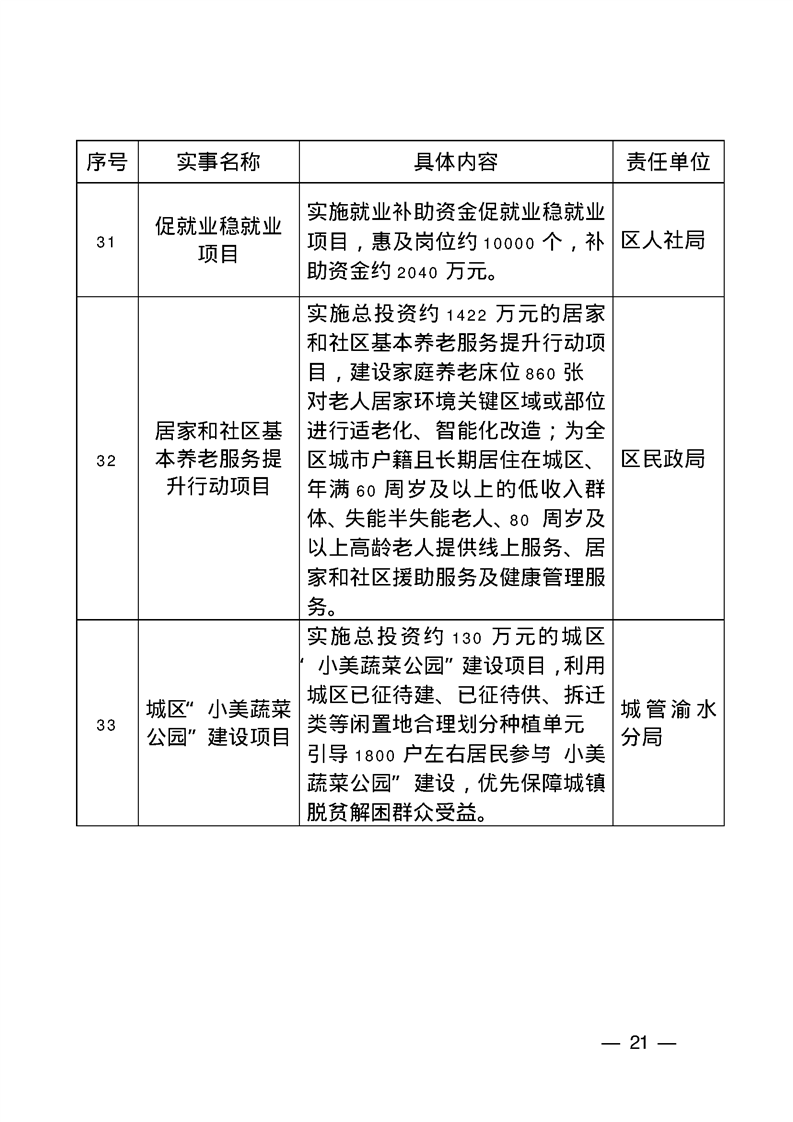 | 序号 | 实事名称 | 具体内容 | 责任单位 |
|---|---|---|---|
| 31 | 促就业稳就业项目 | 实施就业补助资金促就业稳就业项目，惠及岗位约10000个，补助资金约2040万元。 | 区人社局 |
| 32 | 居家和社区基本养老服务提升行动项目 | 实施总投资约1422万元的居家和社区基本养老服务提升行动项目，建设家庭养老床位860张对老人居家环境关键区域或部位进行适老化、智能化改造；为全区城市户籍且长期居住在城区、年满60周岁及以上的低收入群体、失能半失能老人、80周岁及以上高龄老人提供线上服务、居家和社区援助服务及健康管理服务。 | 区民政局 |
| 33 | 城区“小美蔬菜公园”建设项目 | 实施总投资约130万元的城区“小美蔬菜公园”建设项目，利用城区已征待建、已征待供、拆迁类等闲置地合理划分种植单元引导1800户左右居民参与小美蔬菜公园”建设，优先保障城镇脱贫解困群众受益。 | 城管渝水分局 |

— 21 —